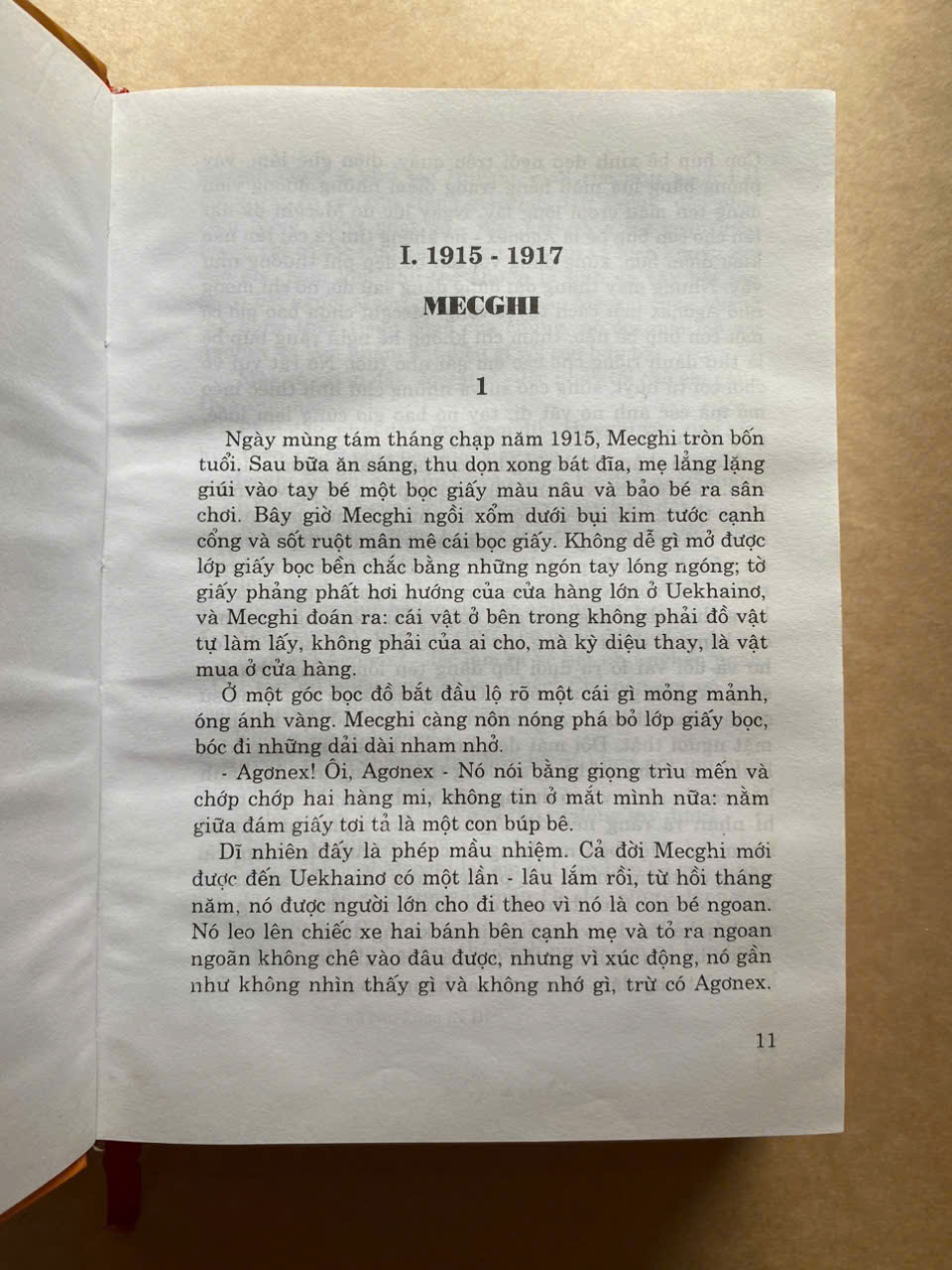 I. 1915 - 1917

MECGHI

1

Ngày mùng tám tháng chạp năm 1915, Mecghi tròn bốn tuổi. Sau bữa ăn sáng, thu dọn xong bát đĩa, mẹ lẳng lặng giúi vào tay bé một bọc giấy màu nâu và bảo bé ra sân chơi. Bây giờ Mecghi ngồi xổm dưới bụi kim tước cạnh cổng và sốt ruột mân mê cái bọc giấy. Không dễ gì mở được lớp giấy bọc bền chắc bằng những ngón tay lóng ngóng; tờ giấy phảng phất hơi hướng của cửa hàng lớn ở Uekhainơ, và Mecghi đoán ra: cái vật ở bên trong không phải đồ vật tự làm lấy, không phải của ai cho, mà kỳ diệu thay, là vật mua ở cửa hàng.

Ở một góc bọc đồ bắt đầu lộ rõ một cái gì mỏng mảnh, óng ánh vàng. Mecghi càng nôn nóng phá bỏ lớp giấy bọc, bóc đi những dải dài nham nhở.

- Agơnex! Ôi, Agơnex - Nó nói bằng giọng trìu mến và chớp chớp hai hàng mi, không tin ở mắt mình nữa: nằm giữa đám giấy tơi tả là một con búp bê.

Dĩ nhiên đấy là phép mầu nhiệm. Cả đời Mecghi mới được đến Uekhainơ có một lần - lâu lắm rồi, từ hồi tháng năm, nó được người lớn cho đi theo vì nó là con bé ngoan. Nó leo lên chiếc xe hai bánh bên cạnh mẹ và tỏ ra ngoan ngoãn không chê vào đâu được, nhưng vì xúc động, nó gần như không nhìn thấy gì và không nhớ gì, trừ có Agơnex.

11